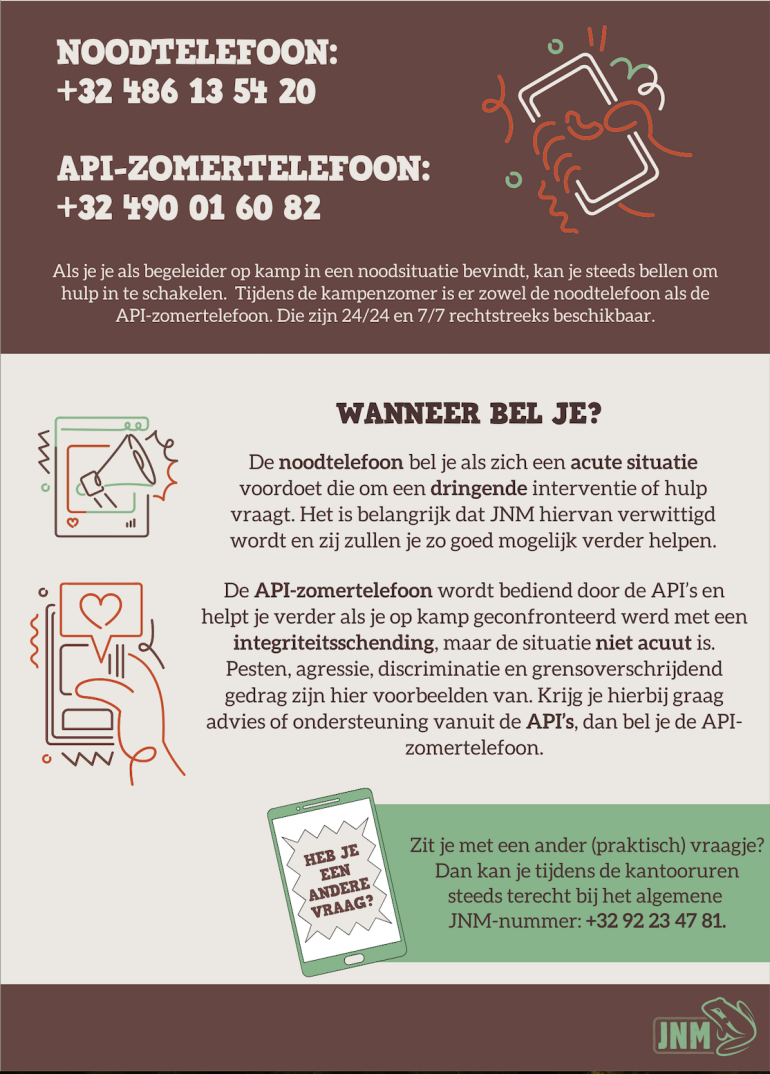 NOODTELEFOON:
+32 486 13 54 20

API-ZOMERTELEFOON:
+32 490 01 60 82

Als je je als begeleider op kamp in een noodsituatie bevindt, kan je steeds bellen om hulp in te schakelen. Tijdens de kampenzomer is er zowel de noodtelefoon als de API-zomertelefoon. Die zijn 24/24 en 7/7 rechtstreeks beschikbaar.

WANNEER BEL JE?

De noodtelefoon bel je als zich een acute situatie voordoet die om een dringende interventie of hulp vraagt. Het is belangrijk dat JNM hiervan verwittigd wordt en zij zullen je zo goed mogelijk verder helpen.

De API-zomertelefoon wordt bediend door de API's en helpt je verder als je op kamp geconfronteerd werd met een integriteitsschending, maar de situatie niet acuut is. Pesten, agressie, discriminatie en grensoverschrijdend gedrag zijn hier voorbeelden van. Krijg je hierbij graag advies of ondersteuning vanuit de API's, dan bel je de API-zomertelefoon.

HEB JE EEN ANDERE VRAAG?

Zit je met een ander (praktisch) vraagje? Dan kan je tijdens de kantooruren steeds terecht bij het algemene JNM-nummer: +32 92 23 47 81.

JNM